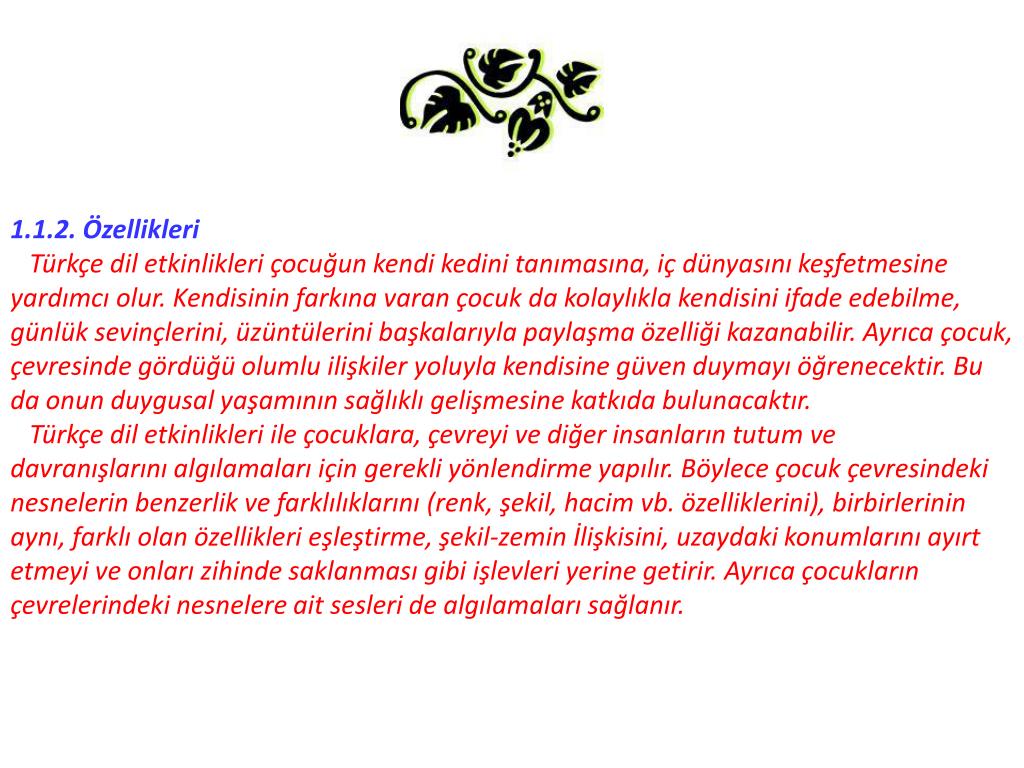 1.1.2. Özellikleri

Türkçe dil etkinlikleri çocuğun kendi kedini tanımasına, iç dünyasını keşfetmesine yardımcı olur. Kendisinin farkına varan çocuk da kolaylıkla kendisini ifade edebilme, günlük sevinçlerini, üzüntülerini başkalarıyla paylaşma özelliği kazanabilir. Ayrıca çocuk, çevresinde gördüğü olumlu ilişkiler yoluyla kendisine güven duymayı öğrenecektir. Bu da onun duygusal yaşamının sağlıklı gelişmesine katkıda bulunacaktır.

Türkçe dil etkinlikleri ile çocuklara, çevreyi ve diğer insanların tutum ve davranışlarını algılamaları için gerekli yönlendirme yapılır. Böylece çocuk çevresindeki nesnelerin benzerlik ve farklılıklarını (renk, şekil, hacim vb. özelliklerini), birbirlerinin aynı, farklı olan özellikleri eşleştirme, şekil-zemin İlişkisini, uzaydaki konumlarını ayırt etmeyi ve onları zihinde saklanması gibi işlevleri yerine getirir. Ayrıca çocukların çevrelerindeki nesnelere ait sesleri de algılamaları sağlanır.